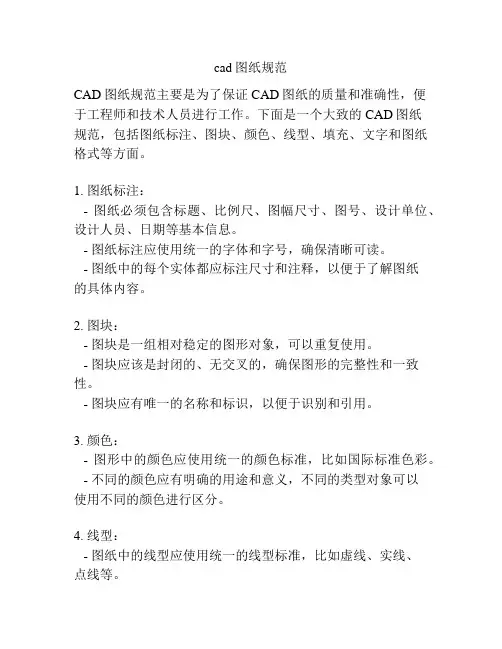 cad 图纸规范

CAD 图纸规范主要是为了保证 CAD 图纸的质量和准确性，便于工程师和技术人员进行工作。下面是一个大致的 CAD 图纸规范，包括图纸标注、图块、颜色、线型、填充、文字和图纸格式等方面。

1. 图纸标注：
- 图纸必须包含标题、比例尺、图幅尺寸、图号、设计单位、设计人员、日期等基本信息。
- 图纸标注应使用统一的字体和字号，确保清晰可读。
- 图纸中的每个实体都应标注尺寸和注释，以便于了解图纸的具体内容。

2. 图块：
- 图块是一组相对稳定的图形对象，可以重复使用。
- 图块应该是封闭的、无交叉的，确保图形的完整性和一致性。
- 图块应有唯一的名称和标识，以便于识别和引用。

3. 颜色：
- 图形中的颜色应使用统一的颜色标准，比如国际标准色彩。
- 不同的颜色应有明确的用途和意义，不同的类型对象可以使用不同的颜色进行区分。

4. 线型：
- 图纸中的线型应使用统一的线型标准，比如虚线、实线、点线等。